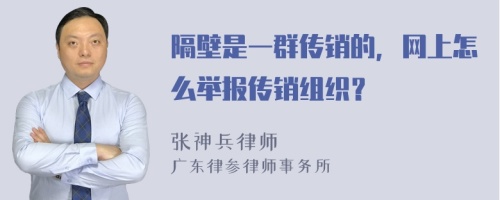 隔壁是一群传销的，网上怎么举报传销组织？

张神兵律师
广东律参律师事务所